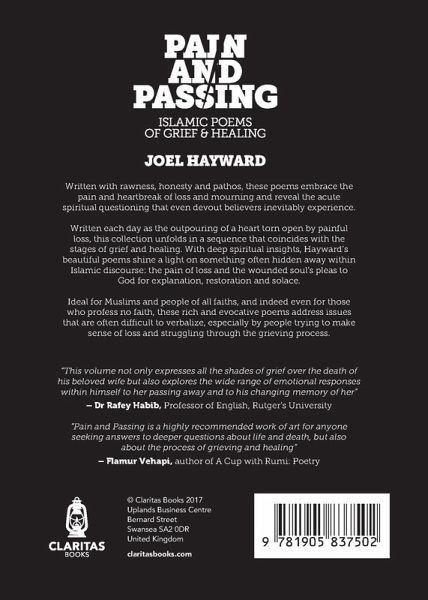 PAIN
AND
PASSING

ISLAMIC POEMS
OF GRIEF & HEALING

JOEL HAYWARD

Written with rawness, honesty and pathos, these poems embrace the pain and heartbreak of loss and mourning and reveal the acute spiritual questioning that even devout believers inevitably experience.

Written each day as the outpouring of a heart torn open by painful loss, this collection unfolds in a sequence that coincides with the stages of grief and healing. With deep spiritual insights, Hayward's beautiful poems shine a light on something often hidden away within Islamic discourse: the pain of loss and the wounded soul's pleas to God for explanation, restoration and solace.

Ideal for Muslims and people of all faiths, and indeed even for those who profess no faith, these rich and evocative poems address issues that are often difficult to verbalize, especially by people trying to make sense of loss and struggling through the grieving process.

"This volume not only expresses all the shades of grief over the death of his beloved wife but also explores the wide range of emotional responses within himself to her passing away and to his changing memory of her"
– Dr Rafey Habib, Professor of English, Rutger's University

"Pain and Passing is a highly recommended work of art for anyone seeking answers to deeper questions about life and death, but also about the process of grieving and healing"
– Flamur Vehapi, author of A Cup with Rumi: Poetry

CLARITAS
BOOKS

© Claritas Books 2017
Uplands Business Centre
Bernard Street
Swansea SA2 0DR
United Kingdom

claritasbooks.com

9 781905 837502